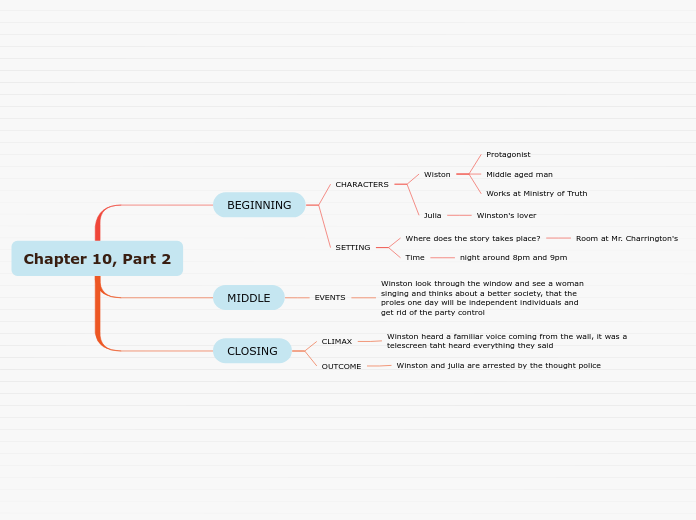 Chapter 10, Part 2

BEGINNING

CHARACTERS

Wiston

Protagonist

Middle aged man

Works at Ministry of Truth

Julia

Winston's lover

SETTING

Where does the story takes place?

Room at Mr. Charrington's

Time

night around 8pm and 9pm

MIDDLE

EVENTS

Winston look through the window and see a woman singing and thinks about a better society, that the proles one day will be independent individuals and get rid of the party control

CLOSING

CLIMAX

Winston heard a familiar voice coming from the wall, it was a telescreen taht heard everything they said

OUTCOME

Winston and julia are arrested by the thought police